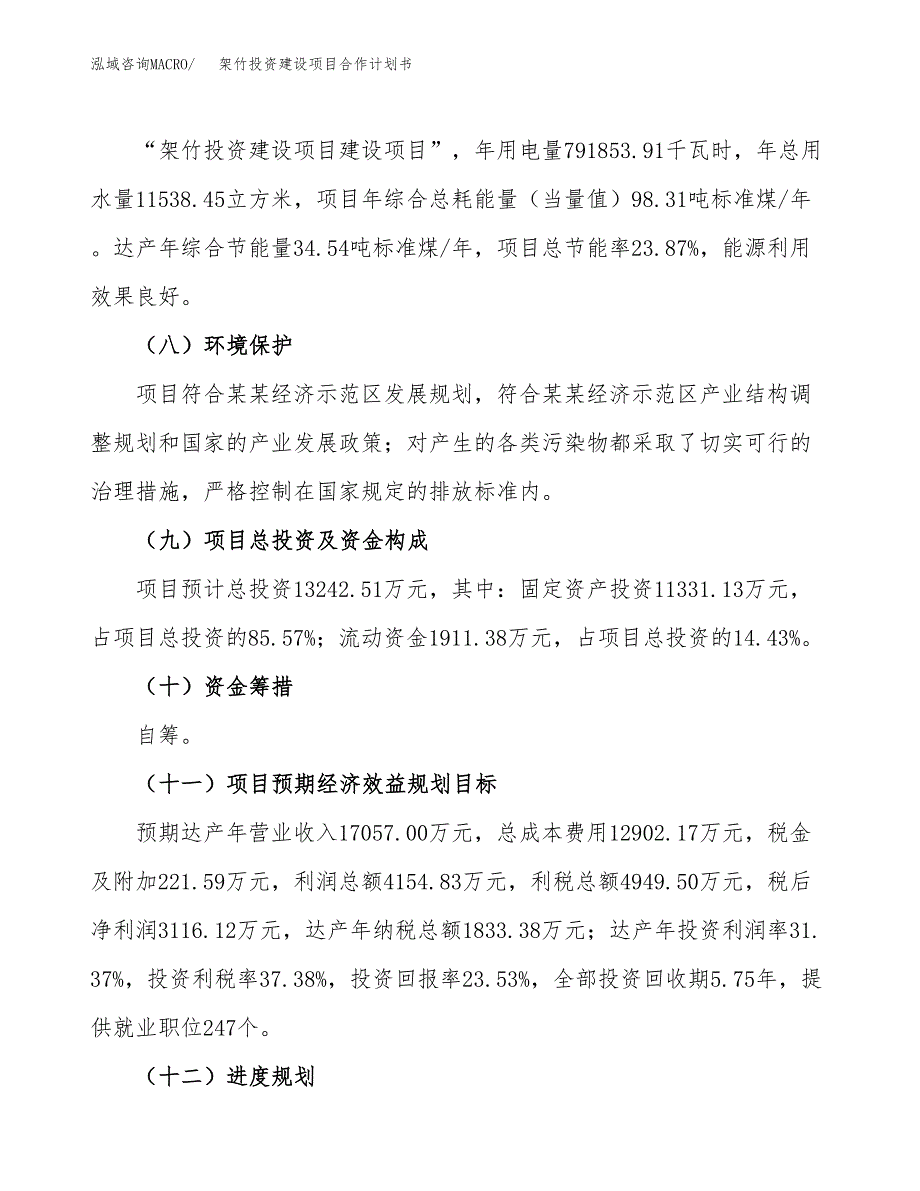 泓域咨询MACRO/　　架竹投资建设项目合作计划书

“架竹投资建设项目建设项目”，年用电量791853.91千瓦时，年总用水量11538.45立方米，项目年综合总耗能量（当量值）98.31吨标准煤/年。达产年综合节能量34.54吨标准煤/年，项目总节能率23.87%，能源利用效果良好。

（八）环境保护

项目符合某某经济示范区发展规划，符合某某经济示范区产业结构调整规划和国家的产业发展政策；对产生的各类污染物都采取了切实可行的治理措施，严格控制在国家规定的排放标准内。

（九）项目总投资及资金构成

项目预计总投资13242.51万元，其中：固定资产投资11331.13万元，占项目总投资的85.57%；流动资金1911.38万元，占项目总投资的14.43%。

（十）资金筹措

自筹。

（十一）项目预期经济效益规划目标

预期达产年营业收入17057.00万元，总成本费用12902.17万元，税金及附加221.59万元，利润总额4154.83万元，利税总额4949.50万元，税后净利润3116.12万元，达产年纳税总额1833.38万元；达产年投资利润率31.37%，投资利税率37.38%，投资回报率23.53%，全部投资回收期5.75年，提供就业职位247个。

（十二）进度规划